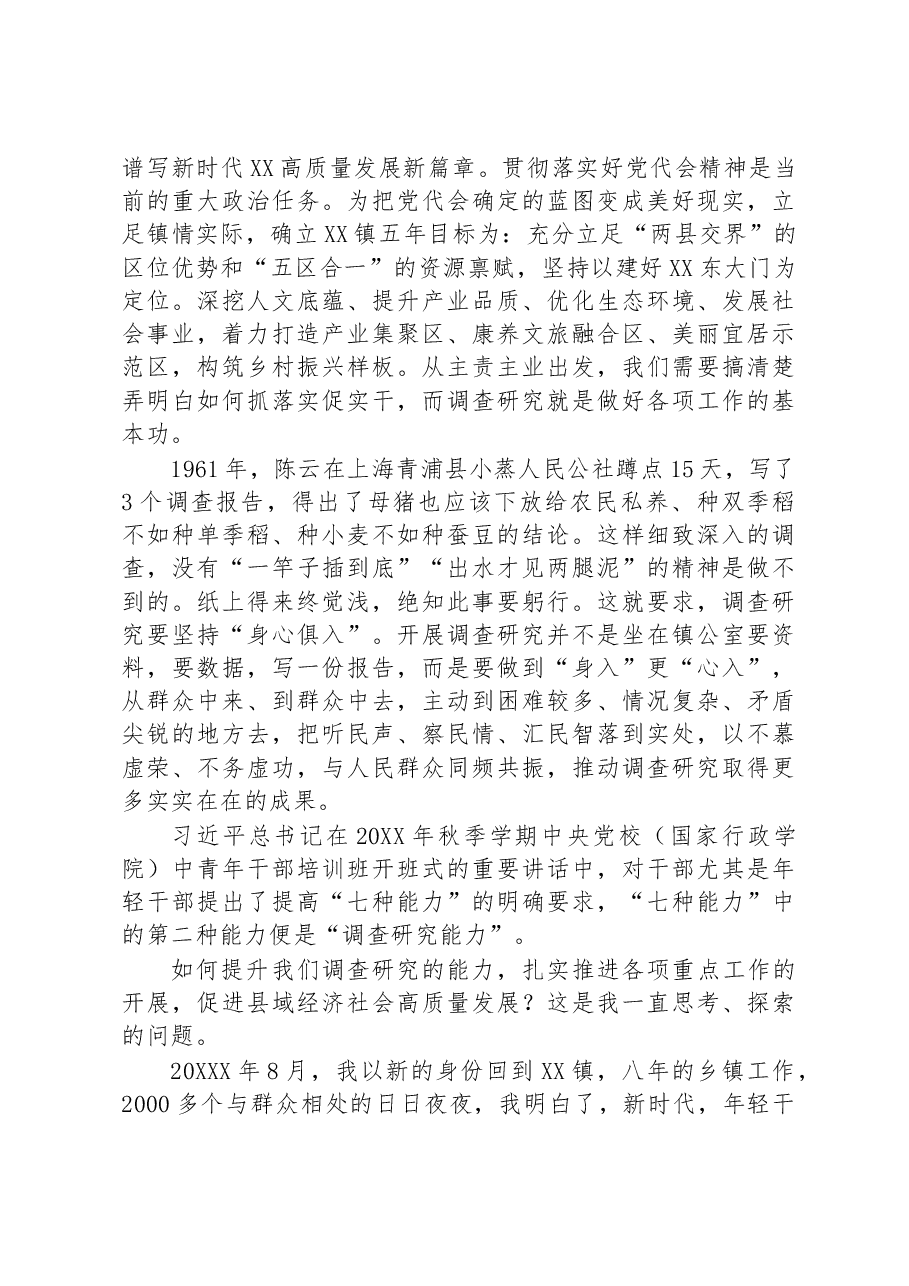 谱写新时代XX高质量发展新篇章。贯彻落实好党代会精神是当前的重大政治任务。为把党代会确定的蓝图变成美好现实，立足镇情实际，确立XX镇五年目标为：充分立足“两县交界”的区位优势和“五区合一”的资源禀赋，坚持以建好XX东大门为定位。深挖人文底蕴、提升产业品质、优化生态环境、发展社会事业，着力打造产业集聚区、康养文旅融合区、美丽宜居示范区，构筑乡村振兴样板。从主责主业出发，我们需要搞清楚弄明白如何抓落实促实干，而调查研究就是做好各项工作的基本功。

1961年，陈云在上海青浦县小蒸人民公社蹲点15天，写了3个调查报告，得出了母猪也应该下放给农民私养、种双季稻不如种单季稻、种小麦不如种蚕豆的结论。这样细致深入的调查，没有“一竿子插到底”“出水才见两腿泥”的精神是做不到的。纸上得来终觉浅，绝知此事要躬行。这就要求，调查研究要坚持“身心俱入”。开展调查研究并不是坐在镇公室要资料，要数据，写一份报告，而是要做到“身入”更“心入”，从群众中来、到群众中去，主动到困难较多、情况复杂、矛盾尖锐的地方去，把听民声、察民情、汇民智落到实处，以不慕虚荣、不务虚功，与人民群众同频共振，推动调查研究取得更多实实在在的成果。

习近平总书记在20XX年秋季学期中央党校（国家行政学院）中青年干部培训班开班式的重要讲话中，对干部尤其是年轻干部提出了提高“七种能力”的明确要求，“七种能力”中的第二种能力便是“调查研究能力”。

如何提升我们调查研究的能力，扎实推进各项重点工作的开展，促进县域经济社会高质量发展？这是我一直思考、探索的问题。

20XXX年8月，我以新的身份回到XX镇，八年的乡镇工作，2000多个与群众相处的日日夜夜，我明白了，新时代，年轻干